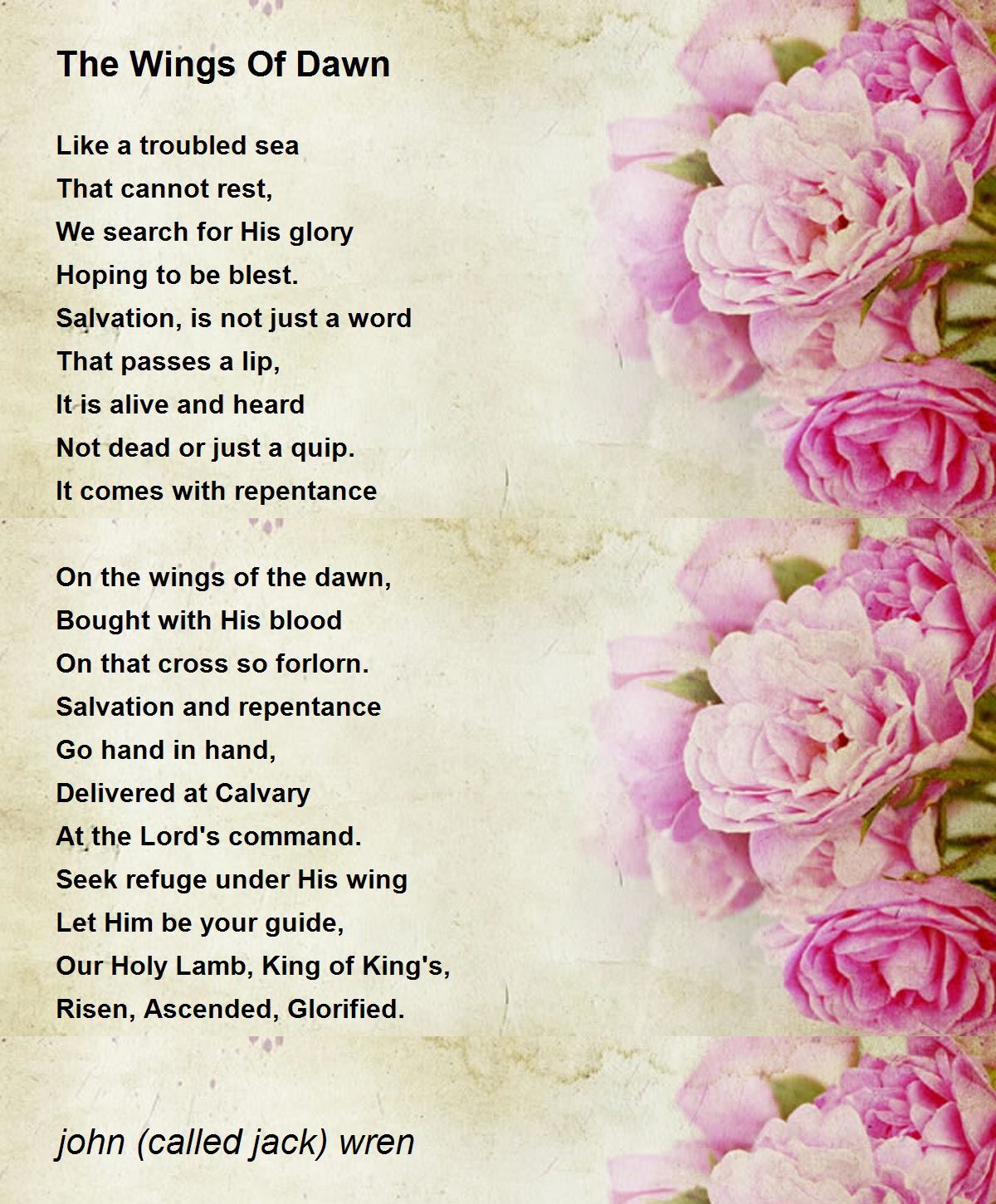 The Wings Of Dawn

Like a troubled sea
That cannot rest,
We search for His glory
Hoping to be blest.
Salvation, is not just a word
That passes a lip,
It is alive and heard
Not dead or just a quip.
It comes with repentance

On the wings of the dawn,
Bought with His blood
On that cross so forlorn.
Salvation and repentance
Go hand in hand,
Delivered at Calvary
At the Lord's command.
Seek refuge under His wing
Let Him be your guide,
Our Holy Lamb, King of King's,
Risen, Ascended, Glorified.

john (called jack) wren